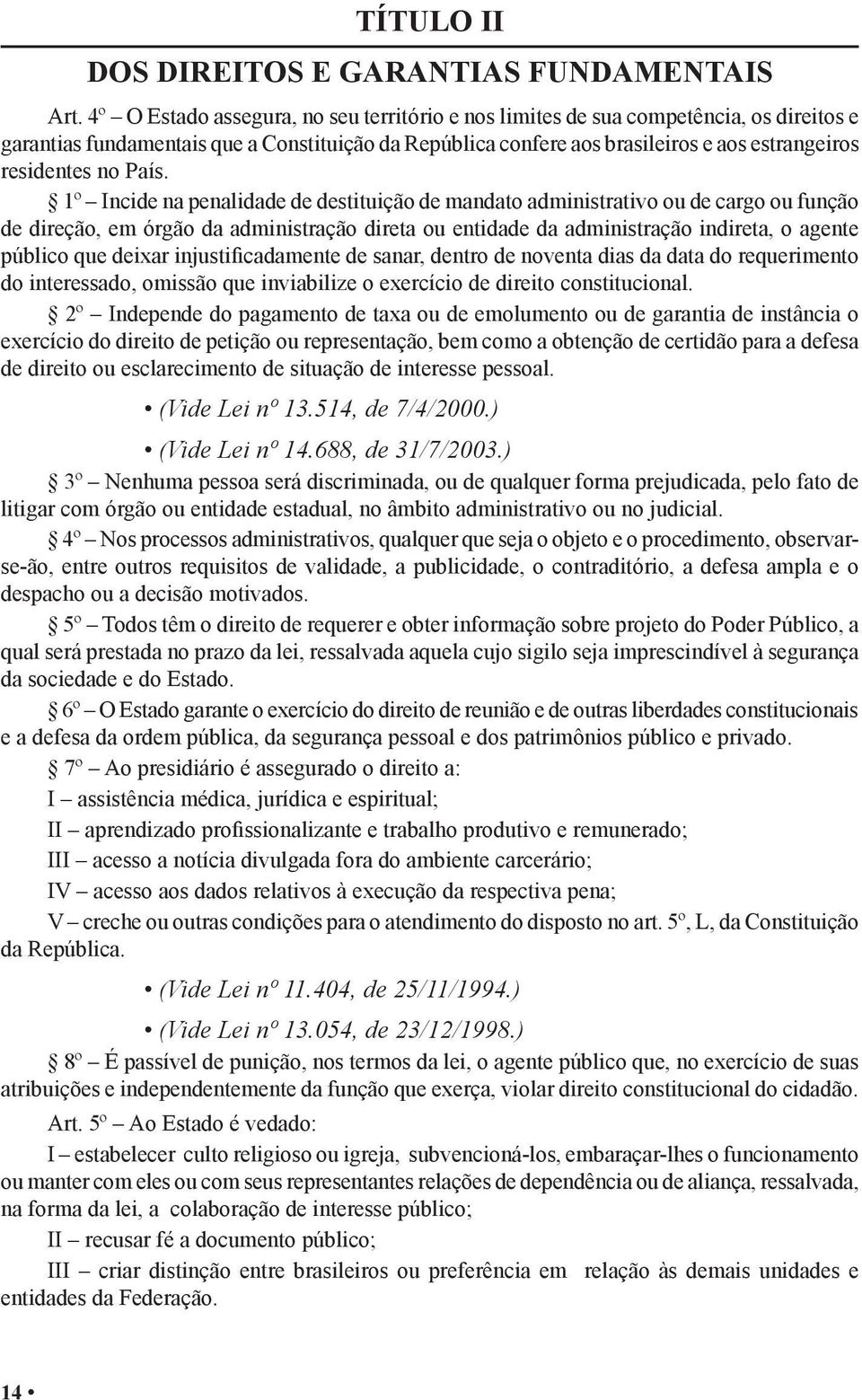 TÍTULO II

DOS DIREITOS E GARANTIAS FUNDAMENTAIS

Art. 4º – O Estado assegura, no seu território e nos limites de sua competência, os direitos e garantias fundamentais que a Constituição da República confere aos brasileiros e aos estrangeiros residentes no País.

§ 1º – Incide na penalidade de destituição de mandato administrativo ou de cargo ou função de direção, em órgão da administração direta ou entidade da administração indireta, o agente público que deixar injustificadamente de sanar, dentro de noventa dias da data do requerimento do interessado, omissão que inviabilize o exercício de direito constitucional.

§ 2º – Independe do pagamento de taxa ou de emolumento ou de garantia de instância o exercício do direito de petição ou representação, bem como a obtenção de certidão para a defesa de direito ou esclarecimento de situação de interesse pessoal.

• (Vide Lei nº 13.514, de 7/4/2000.)

• (Vide Lei nº 14.688, de 31/7/2003.)

§ 3º – Nenhuma pessoa será discriminada, ou de qualquer forma prejudicada, pelo fato de litigar com órgão ou entidade estadual, no âmbito administrativo ou no judicial.

§ 4º – Nos processos administrativos, qualquer que seja o objeto e o procedimento, observar-se-ão, entre outros requisitos de validade, a publicidade, o contraditório, a defesa ampla e o despacho ou a decisão motivados.

§ 5º – Todos têm o direito de requerer e obter informação sobre projeto do Poder Público, a qual será prestada no prazo da lei, ressalvada aquela cujo sigilo seja imprescindível à segurança da sociedade e do Estado.

§ 6º – O Estado garante o exercício do direito de reunião e de outras liberdades constitucionais e a defesa da ordem pública, da segurança pessoal e dos patrimônios público e privado.

§ 7º – Ao presidiário é assegurado o direito a:

I – assistência médica, jurídica e espiritual;

II – aprendizado profissionalizante e trabalho produtivo e remunerado;

III – acesso a notícia divulgada fora do ambiente carcerário;

IV – acesso aos dados relativos à execução da respectiva pena;

V – creche ou outras condições para o atendimento do disposto no art. 5º, L, da Constituição da República.

• (Vide Lei nº 11.404, de 25/11/1994.)

• (Vide Lei nº 13.054, de 23/12/1998.)

§ 8º – É passível de punição, nos termos da lei, o agente público que, no exercício de suas atribuições e independentemente da função que exerça, violar direito constitucional do cidadão.

Art. 5º – Ao Estado é vedado:

I – estabelecer culto religioso ou igreja, subvencioná-los, embaraçar-lhes o funcionamento ou manter com eles ou com seus representantes relações de dependência ou de aliança, ressalvada, na forma da lei, a colaboração de interesse público;

II – recusar fé a documento público;

III – criar distinção entre brasileiros ou preferência em relação às demais unidades e entidades da Federação.

14 •